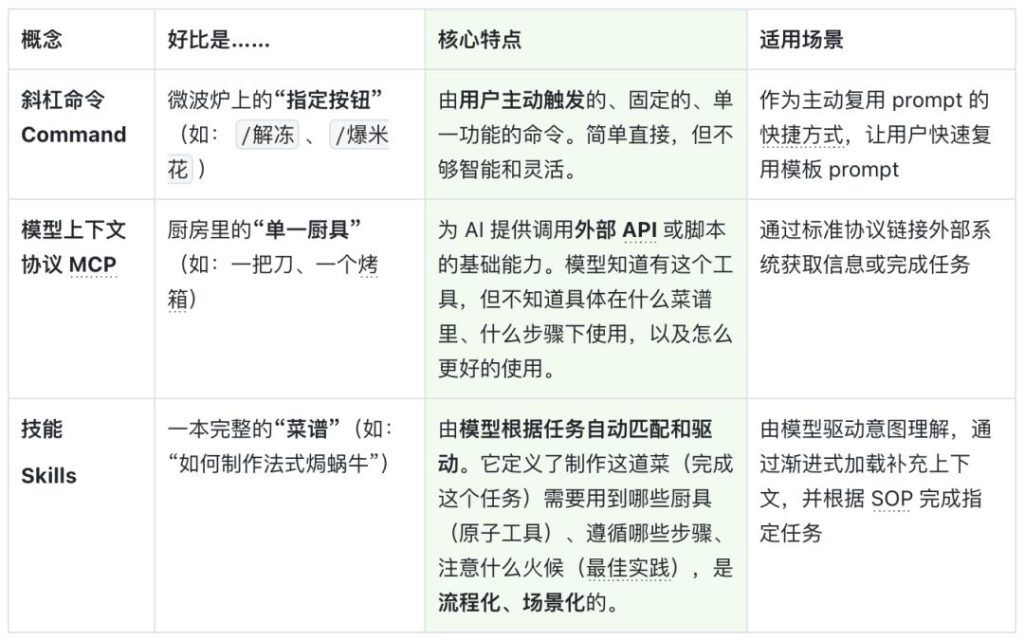 | 概念 | 好比是…… | 核心特点 | 适用场景 |
|---|---|---|---|
| 斜杠命令 Command | 微波炉上的“指定按钮”（如：/解冻、/爆米花） | 由用户主动触发的、固定的、单一功能的命令。简单直接，但不够智能和灵活。 | 作为主动复用 prompt 的快捷方式，让用户快速复用模板 prompt |
| 模型上下文协议 MCP | 厨房里的“单一厨具”（如：一把刀、一个烤箱） | 为 AI 提供调用外部 API 或脚本的基础能力。模型知道有这个工具，但不知道具体在什么菜谱里、什么步骤下使用，以及怎么更好的使用。 | 通过标准协议链接外部系统获取信息或完成任务 |
| 技能 Skills | 一本完整的“菜谱”（如：“如何制作法式焗蜗牛”） | 由模型根据任务自动匹配和驱动。它定义了制作这道菜（完成这个任务）需要用到哪些厨具（原子工具）、遵循哪些步骤、注意什么火候（最佳实践），是流程化、场景化的。 | 由模型驱动意图理解，通过渐进式加载补充上下文，并根据 SOP 完成指定任务 |